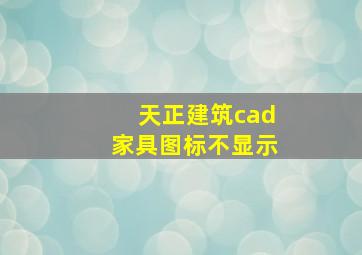 天正建筑cad
家具图标不显示